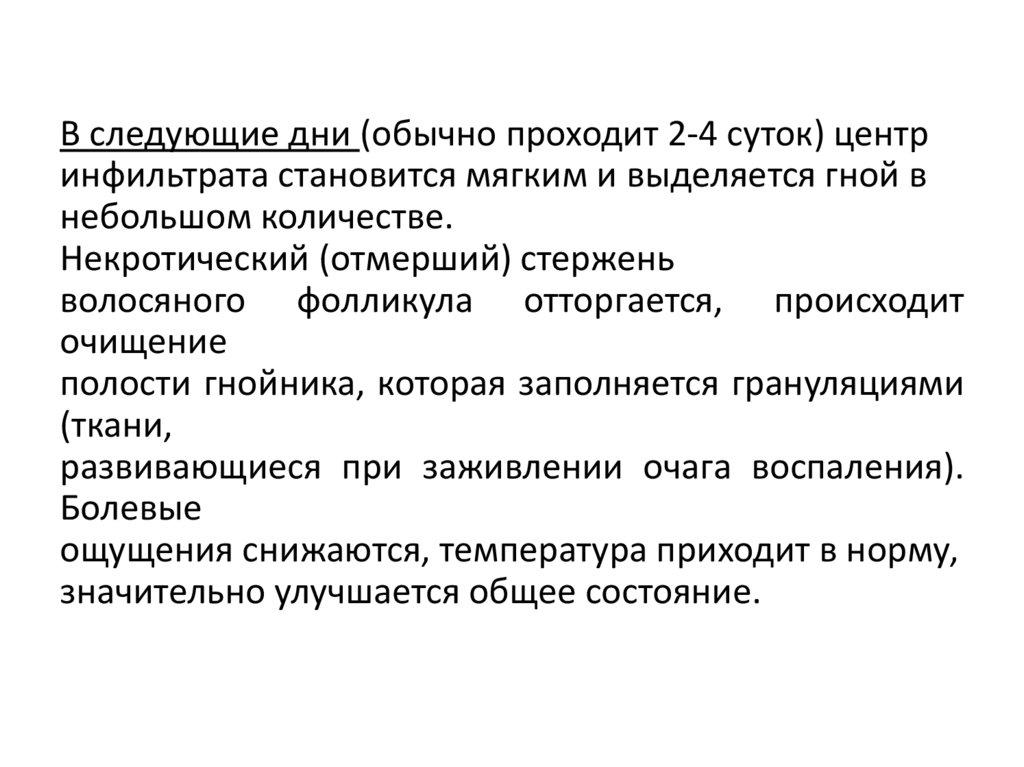 В следующие дни (обычно проходит 2-4 суток) центр инфильтрата становится мягким и выделяется гной в небольшом количестве.
Некротический (отмерший) стержень волосяного фолликула отторгается, происходит очищение полости гнойника, которая заполняется грануляциями (ткани, развивающиеся при заживлении очага воспаления). Болевые ощущения снижаются, температура приходит в норму, значительно улучшается общее состояние.